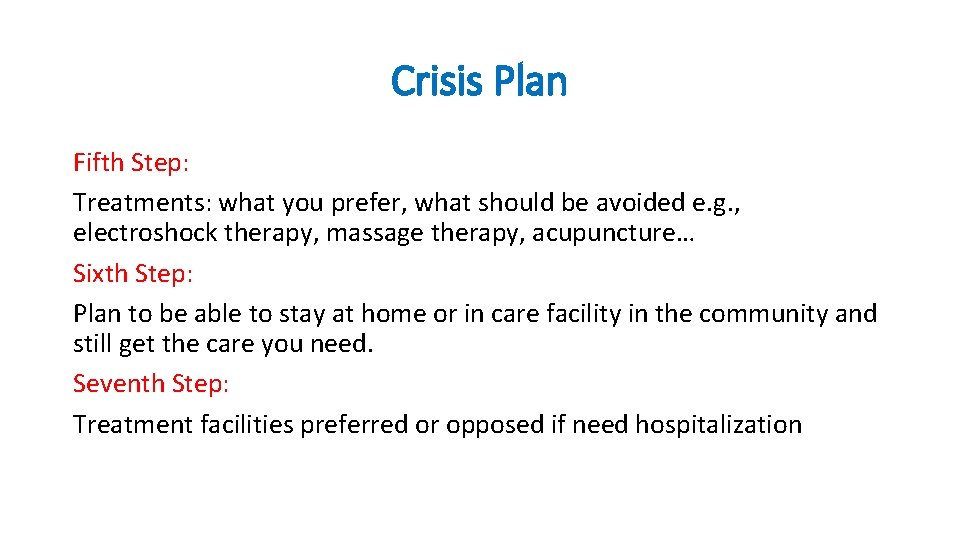 Crisis Plan

Fifth Step:

Treatments: what you prefer, what should be avoided e.g., electroshock therapy, massage therapy, acupuncture…

Sixth Step:

Plan to be able to stay at home or in care facility in the community and still get the care you need.

Seventh Step:

Treatment facilities preferred or opposed if need hospitalization